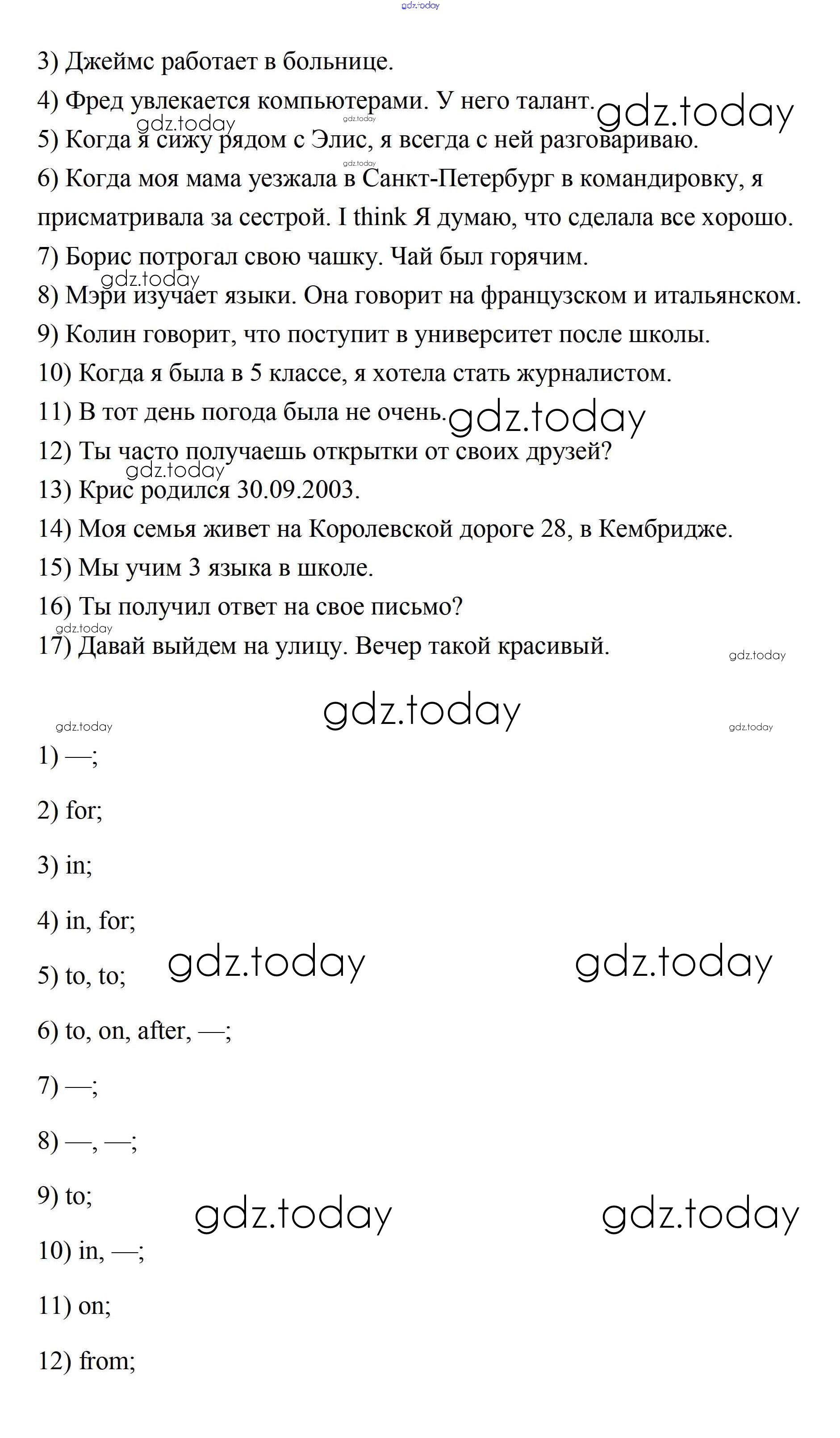 gdz.today

3) Джеймс работает в больнице.

4) Фред увлекается компьютерами. У него талант. gdz.today

gdz.today gdz.today

5) Когда я сижу рядом с Элис, я всегда с ней разговариваю.

gdz.today

6) Когда моя мама уезжала в Санкт-Петербург в командировку, я присматривала за сестрой. I think Я думаю, что сделала все хорошо.

7) Борис потрогал свою чашку. Чай был горячим.

gdz.today

8) Мэри изучает языки. Она говорит на французском и итальянском.

9) Колин говорит, что поступит в университет после школы.

10) Когда я была в 5 классе, я хотела стать журналистом.

11) В тот день погода была не очень. gdz.today

12) Ты часто получаешь открытки от своих друзей?

gdz.today

13) Крис родился 30.09.2003.

14) Моя семья живет на Королевской дороге 28, в Кембридже.

15) Мы учим 3 языка в школе.

16) Ты получил ответ на свое письмо?

gdz.today

17) Давай выйдем на улицу. Вечер такой красивый.

gdz.today

gdz.today

gdz.today gdz.today

1) —;

2) for;

3) in;

4) in, for;

5) to, to; gdz.today gdz.today

6) to, on, after, —;

7) —;

8) —, —;

9) to; gdz.today gdz.today

10) in, —;

11) on;

12) from;